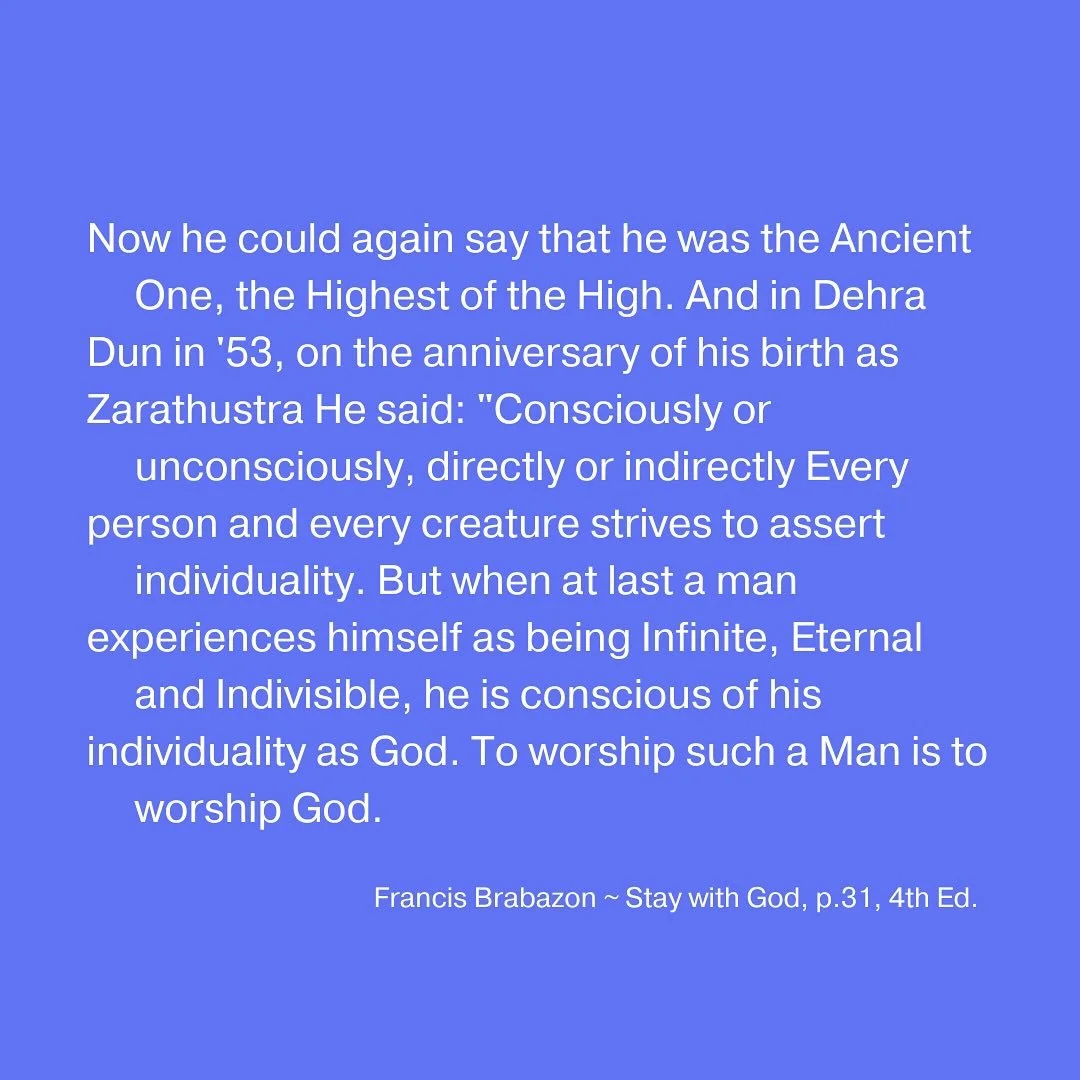 Now he could again say that he was the Ancient One, the Highest of the High. And in Dehra Dun in '53, on the anniversary of his birth as Zarathustra He said: "Consciously or unconsciously, directly or indirectly Every person and every creature strives to assert individuality. But when at last a man experiences himself as being Infinite, Eternal and Indivisible, he is conscious of his individuality as God. To worship such a Man is to worship God.

Francis Brabazon ~ Stay with God, p.31, 4th Ed.